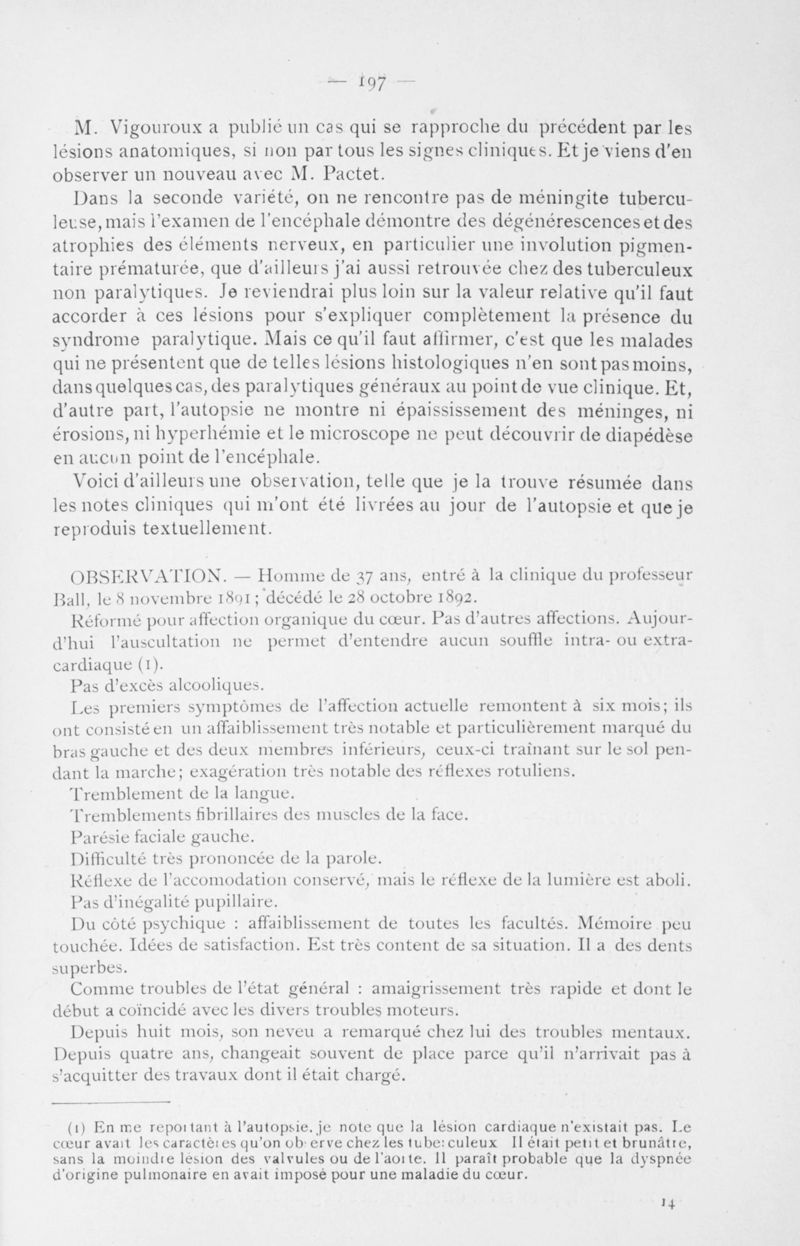 — 197 —

M. Vigouroux a publié un cas qui se rapproche du précédent par les lésions anatomiques, si non par tous les signes cliniques. Et je viens d'en observer un nouveau avec M. Pactet.

Dans la seconde variété, on ne rencontre pas de méningite tuberculeuse, mais l'examen de l'encéphale démontre des dégénérescences et des atrophies des éléments nerveux, en particulier une involution pigmentaire prématurée, que d'ailleurs j'ai aussi retrouvée chez des tuberculeux non paralytiques. Je reviendrai plus loin sur la valeur relative qu'il faut accorder à ces lésions pour s'expliquer complètement la présence du syndrome paralytique. Mais ce qu'il faut affirmer, c'est que les malades qui ne présentent que de telles lésions histologiques n'en sont pas moins, dans quelques cas, des paralytiques généraux au point de vue clinique. Et, d'autre part, l'autopsie ne montre ni épaississement des méninges, ni érosions, ni hyperhémie et le microscope ne peut découvrir de diapédèse en aucun point de l'encéphale.

Voici d'ailleurs une observation, telle que je la trouve résumée dans les notes cliniques qui m'ont été livrées au jour de l'autopsie et que je reproduis textuellement.

OBSERVATION. — Homme de 37 ans, entré à la clinique du professeur Ball, le 8 novembre 1891; décédé le 28 octobre 1892.

Réformé pour affection organique du cœur. Pas d'autres affections. Aujourd'hui l'auscultation ne permet d'entendre aucun souffle intra- ou extra-cardiaque (1).

Pas d'excès alcooliques.

Les premiers symptômes de l'affection actuelle remontent à six mois; ils ont consisté en un affaiblissement très notable et particulièrement marqué du bras gauche et des deux membres inférieurs, ceux-ci traînant sur le sol pendant la marche; exagération très notable des réflexes rotuliens.

Tremblement de la langue.

Tremblements fibrillaires des muscles de la face.

Parésie faciale gauche.

Difficulté très prononcée de la parole.

Réflexe de l'accomodation conservé, mais le réflexe de la lumière est aboli.

Pas d'inégalité pupillaire.

Du côté psychique : affaiblissement de toutes les facultés. Mémoire peu touchée. Idées de satisfaction. Est très content de sa situation. Il a des dents superbes.

Comme troubles de l'état général : amaigrissement très rapide et dont le début a coïncidé avec les divers troubles moteurs.

Depuis huit mois, son neveu a remarqué chez lui des troubles mentaux. Depuis quatre ans, changeait souvent de place parce qu'il n'arrivait pas à s'acquitter des travaux dont il était chargé.

(1) En me reportant à l'autopsie, je note que la lésion cardiaque n'existait pas. Le cœur avait les caractères qu'on observe chez les tuberculeux Il était petit et brunâtre, sans la moindre lésion des valvules ou de l'aorte. Il paraît probable que la dyspnée d'origine pulmonaire en avait imposé pour une maladie du cœur.

14